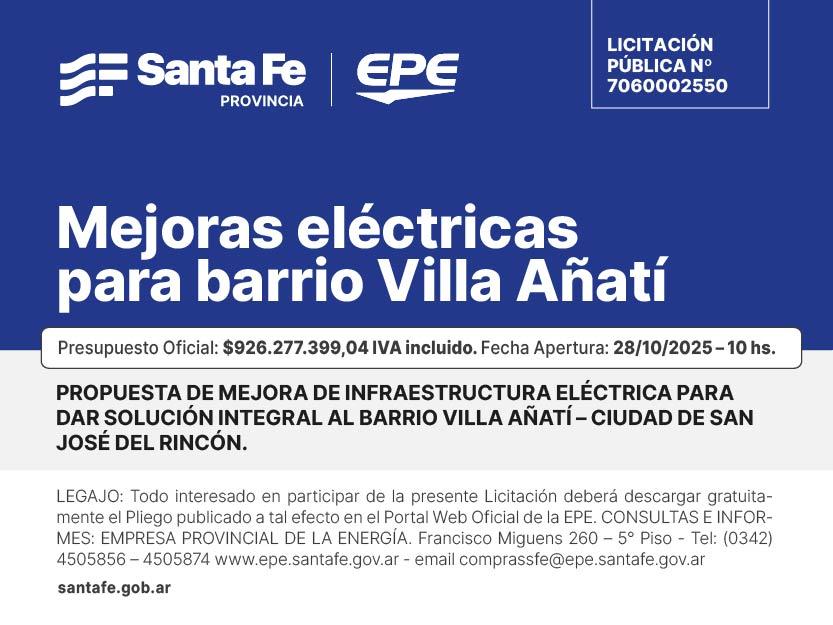 Santa Fe
PROVINCIA

EPE

LICITACIÓN
PÚBLICA N°
7060002550

Mejoras eléctricas para barrio Villa Añatí

Presupuesto Oficial: $926.277.399,04 IVA incluido. Fecha Apertura: 28/10/2025 – 10 hs.

PROPUESTA DE MEJORA DE INFRAESTRUCTURA ELÉCTRICA PARA DAR SOLUCIÓN INTEGRAL AL BARRIO VILLA AÑATÍ – CIUDAD DE SAN JOSÉ DEL RINCÓN.

LEGAJO: Todo interesado en participar de la presente Licitación deberá descargar gratuitamente el Pliego publicado a tal efecto en el Portal Web Oficial de la EPE. CONSULTAS E INFORMES: EMPRESA PROVINCIAL DE LA ENERGÍA. Francisco Miguens 260 – 5° Piso - Tel: (0342) 4505856 – 4505874 www.epe.santafe.gov.ar - email comprassfe@epe.santafe.gov.ar

santafe.gob.ar